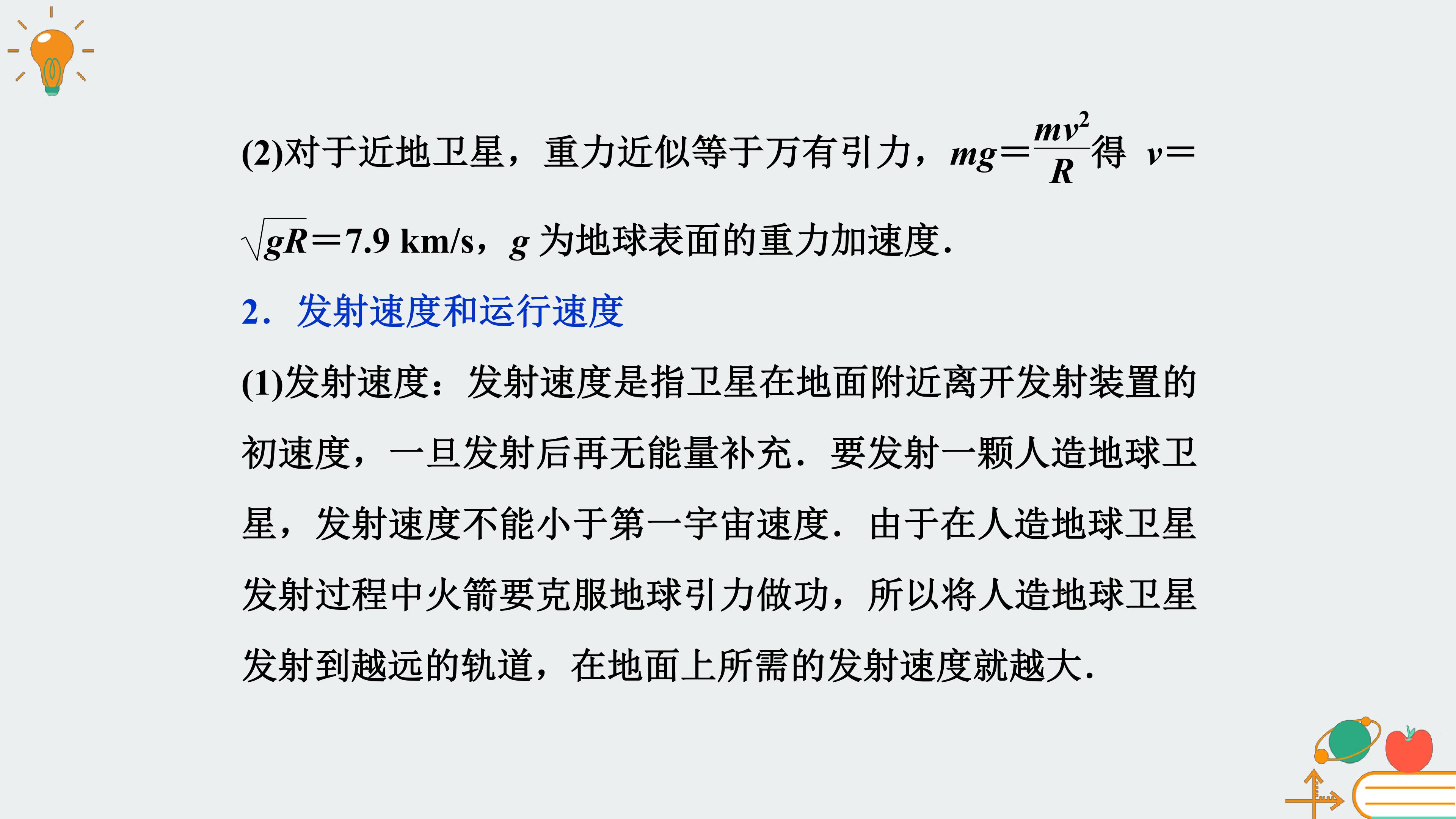 (2)对于近地卫星，重力近似等于万有引力，$mg=\frac{mv^2}{R}$得 $v=\sqrt{gR}=7.9$ km/s，g为地球表面的重力加速度.

2．发射速度和运行速度

(1)发射速度：发射速度是指卫星在地面附近离开发射装置的初速度，一旦发射后再无能量补充．要发射一颗人造地球卫星，发射速度不能小于第一宇宙速度．由于在人造地球卫星发射过程中火箭要克服地球引力做功，所以将人造地球卫星发射到越远的轨道，在地面上所需的发射速度就越大.